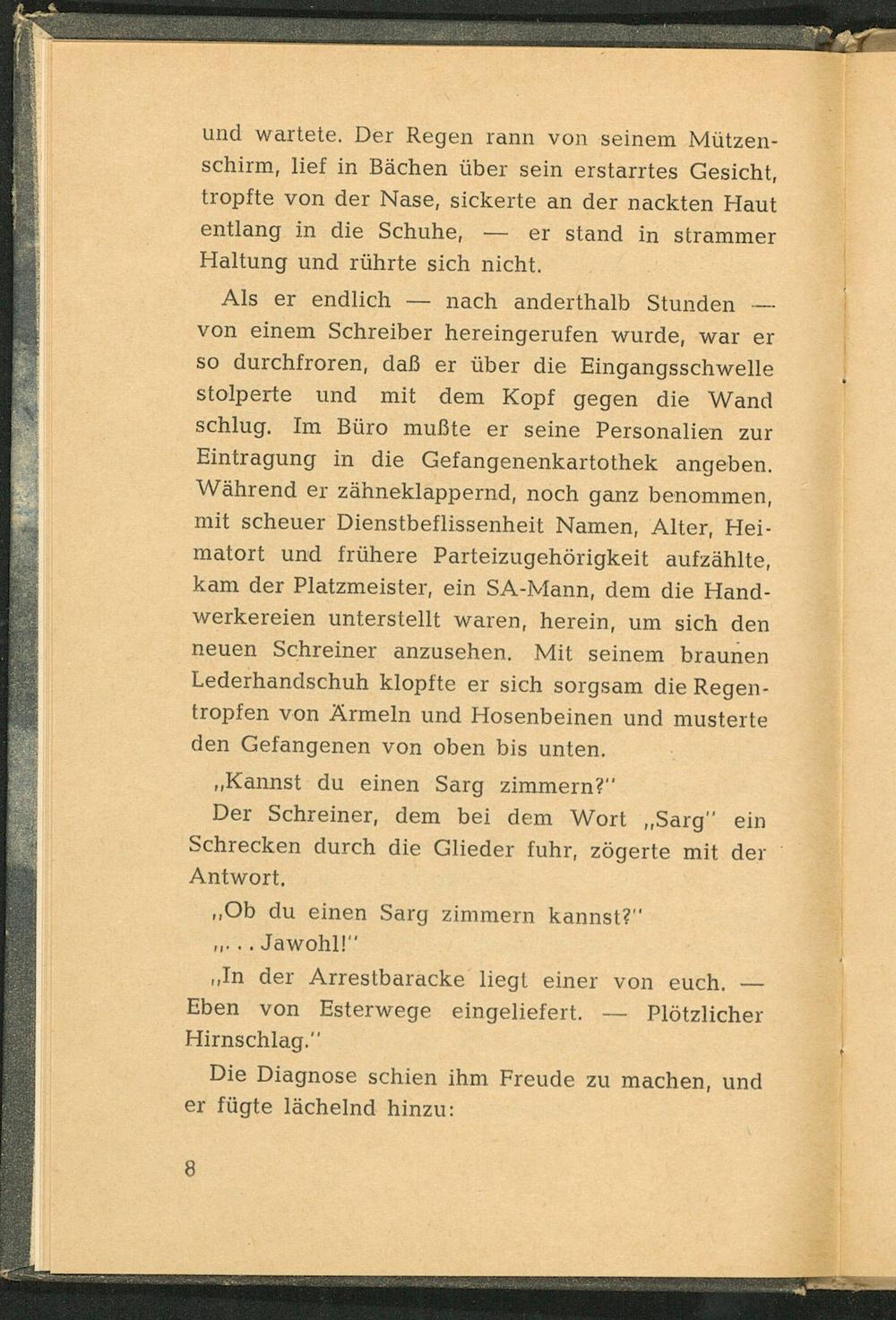 und wartete. Der Regen rann von seinem Mützenschirm, lief in Bächen über sein erstarrtes Gesicht, tropfte von der Nase, sickerte an der nackten Haut entlang in die Schuhe, — er stand in strammer Haltung und rührte sich nicht.

Als er endlich — nach anderthalb Stunden — von einem Schreiber hereingerufen wurde, war er so durchfroren, daß er über die Eingangsschwelle stolperte und mit dem Kopf gegen die Wand schlug. Im Büro mußte er seine Personalien zur Eintragung in die Gefangenenkartothek angeben. Während er zähneklappernd, noch ganz benommen, mit scheuer Dienstbeflissenheit Namen, Alter, Heimatort und frühere Parteizugehörigkeit aufzählte, kam der Platzmeister, ein SA-Mann, dem die Handwerkereien unterstellt waren, herein, um sich den neuen Schreiner anzusehen. Mit seinem braunen Lederhandschuh klopfte er sich sorgsam die Regentropfen von Ärmeln und Hosenbeinen und musterte den Gefangenen von oben bis unten.

„Kannst du einen Sarg zimmern?"

Der Schreiner, dem bei dem Wort „Sarg" ein Schrecken durch die Glieder fuhr, zögerte mit der Antwort.

„Ob du einen Sarg zimmern kannst?"

„. . . Jawohl!"

„In der Arrestbaracke liegt einer von euch. — Eben von Esterwege eingeliefert. — Plötzlicher Hirnschlag."

Die Diagnose schien ihm Freude zu machen, und er fügte lächelnd hinzu:

8